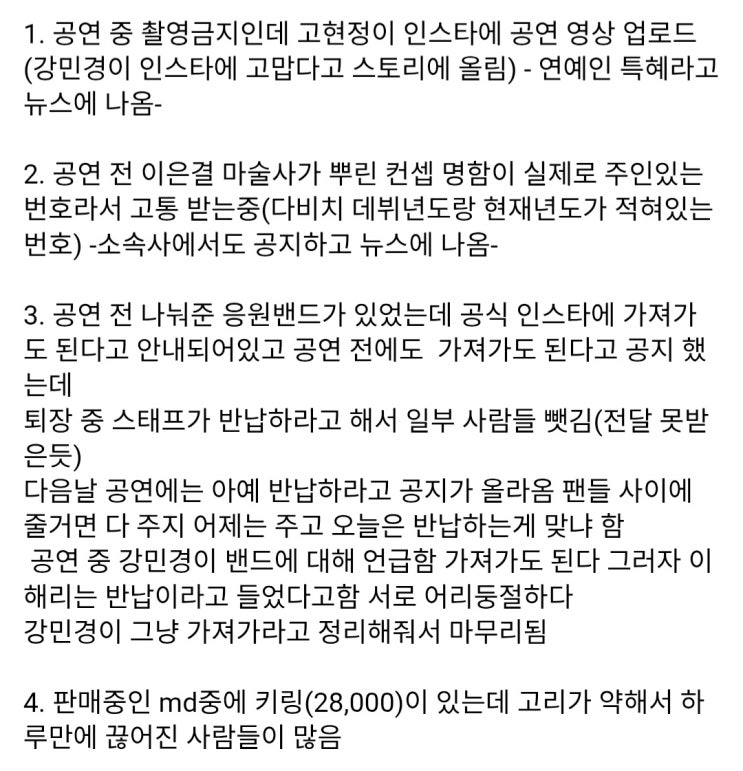 1. 공연 중 촬영금지인데 고현정이 인스타에 공연 영상 업로드 (강민경이 인스타에 고맙다고 스토리에 올림) - 연예인 특혜라고 뉴스에 나옴-

2. 공연 전 이은결 마술사가 뿌린 컨셉 명함이 실제로 주인있는 번호라서 고통 받는중(다비치 데뷔년도랑 현재년도가 적혀있는 번호) -소속사에서도 공지하고 뉴스에 나옴-

3. 공연 전 나눠준 응원밴드가 있었는데 공식 인스타에 가져가도 된다고 안내되어있고 공연 전에도 가져가도 된다고 공지 했는데
퇴장 중 스태프가 반납하라고 해서 일부 사람들 뺏김(전달 못받은듯)
다음날 공연에는 아예 반납하라고 공지가 올라옴 팬들 사이에 줄거면 다 주지 어제는 주고 오늘은 반납하는게 맞냐 함
공연 중 강민경이 밴드에 대해 언급함 가져가도 된다 그러자 이해리는 반납이라고 들었다고함 서로 어리둥절하다
강민경이 그냥 가져가라고 정리해줘서 마무리됨

4. 판매중인 md중에 키링(28,000)이 있는데 고리가 약해서 하루만에 끊어진 사람들이 많음